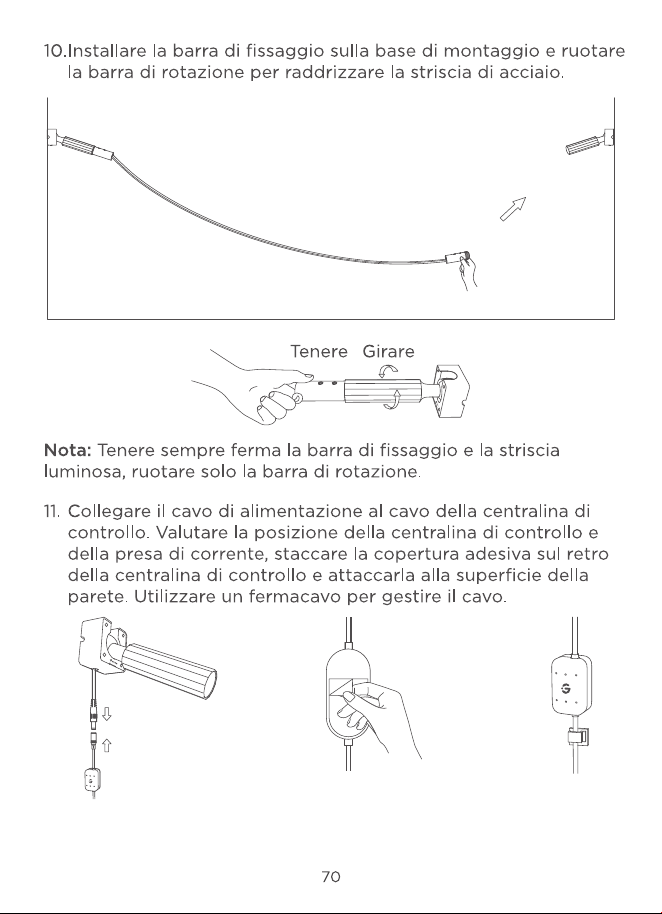 10.Installare la barra di fissaggio sulla base di montaggio e ruotare la barra di rotazione per raddrizzare la striscia di acciaio.

Tenere Girare

Nota: Tenere sempre ferma la barra di fissaggio e la striscia luminosa, ruotare solo la barra di rotazione.

11. Collegare il cavo di alimentazione al cavo della centralina di controllo. Valutare la posizione della centralina di controllo e della presa di corrente, staccare la copertura adesiva sul retro della centralina di controllo e attaccarla alla superficie della parete. Utilizzare un fermacavo per gestire il cavo.

70